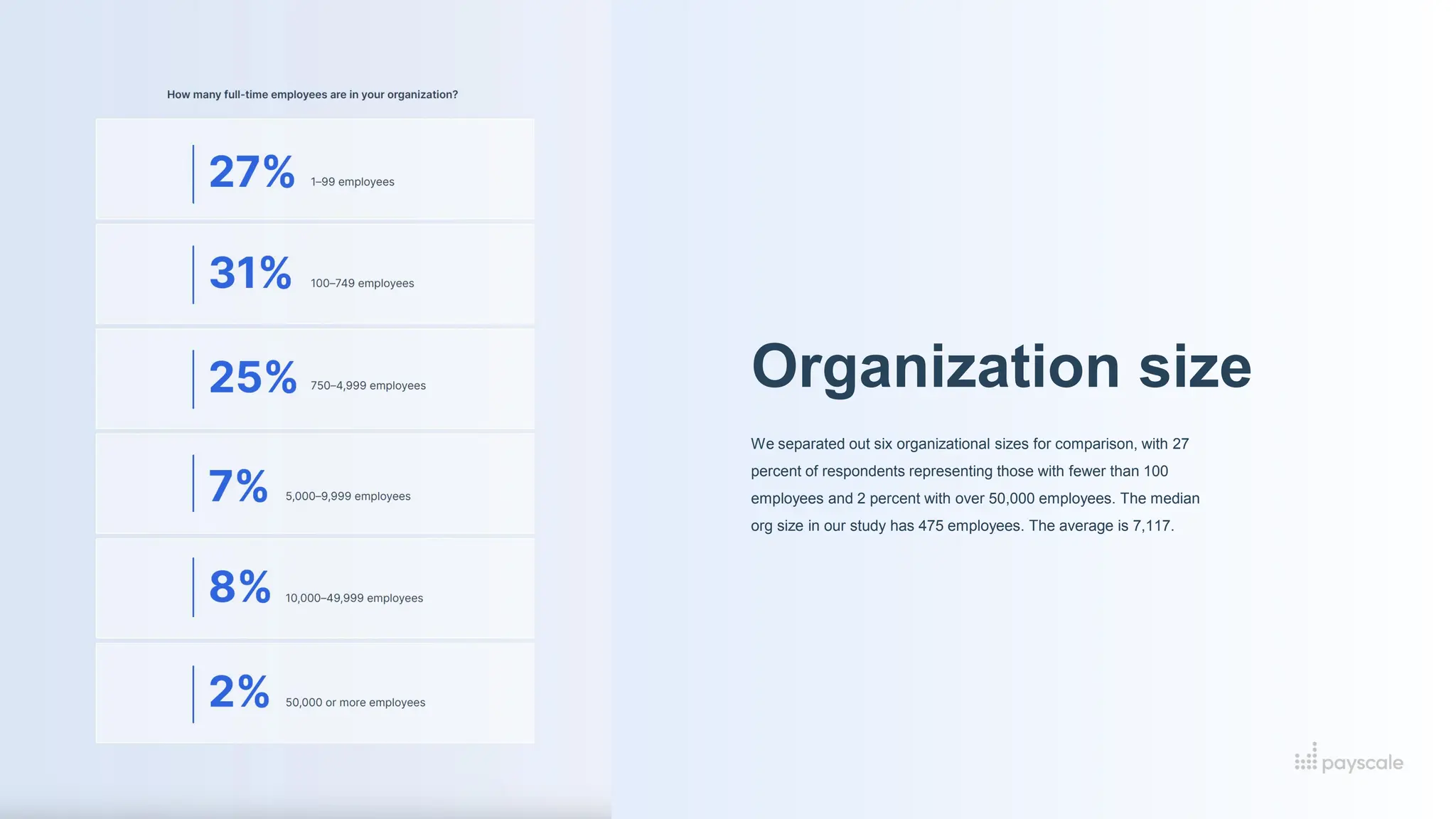 How many full-time employees are in your organization?

27% 1–99 employees

31% 100–749 employees

25% 750–4,999 employees

7% 5,000–9,999 employees

8% 10,000–49,999 employees

2% 50,000 or more employees

Organization size

We separated out six organizational sizes for comparison, with 27 percent of respondents representing those with fewer than 100 employees and 2 percent with over 50,000 employees. The median org size in our study has 475 employees. The average is 7,117.

payscale